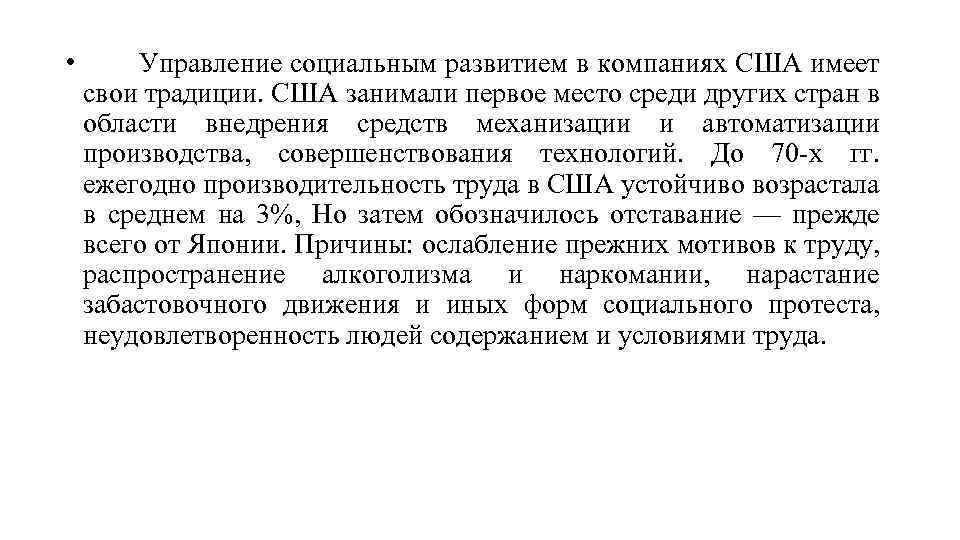 • Управление социальным развитием в компаниях США имеет свои традиции. США занимали первое место среди других стран в области внедрения средств механизации и автоматизации производства, совершенствования технологий. До 70-х гг. ежегодно производительность труда в США устойчиво возрастала в среднем на 3%, Но затем обозначилось отставание — прежде всего от Японии. Причины: ослабление прежних мотивов к труду, распространение алкоголизма и наркомании, нарастание забастовочного движения и иных форм социального протеста, неудовлетворенность людей содержанием и условиями труда.